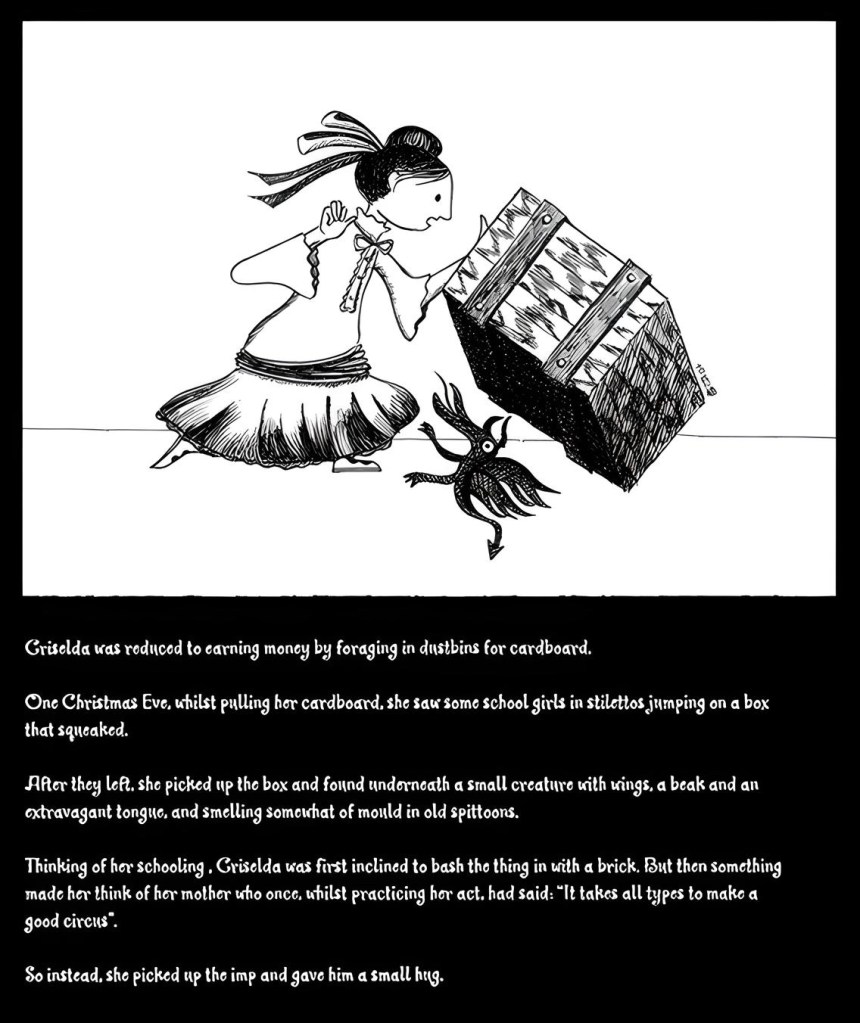 Griselda was reduced to earning money by foraging in dustbins for cardboard.

One Christmas Eve, whilst pulling her cardboard, she saw some school girls in stilettos jumping on a box that squeaked.

After they left, she picked up the box and found underneath a small creature with wings, a beak and an extravagant tongue, and smelling somewhat of mould in old spittoons.

Thinking of her schooling , Griselda was first inclined to bash the thing in with a brick. But then something made her think of her mother who once, whilst practicing her act, had said: "It takes all types to make a good circus".

So instead, she picked up the imp and gave him a small hug.